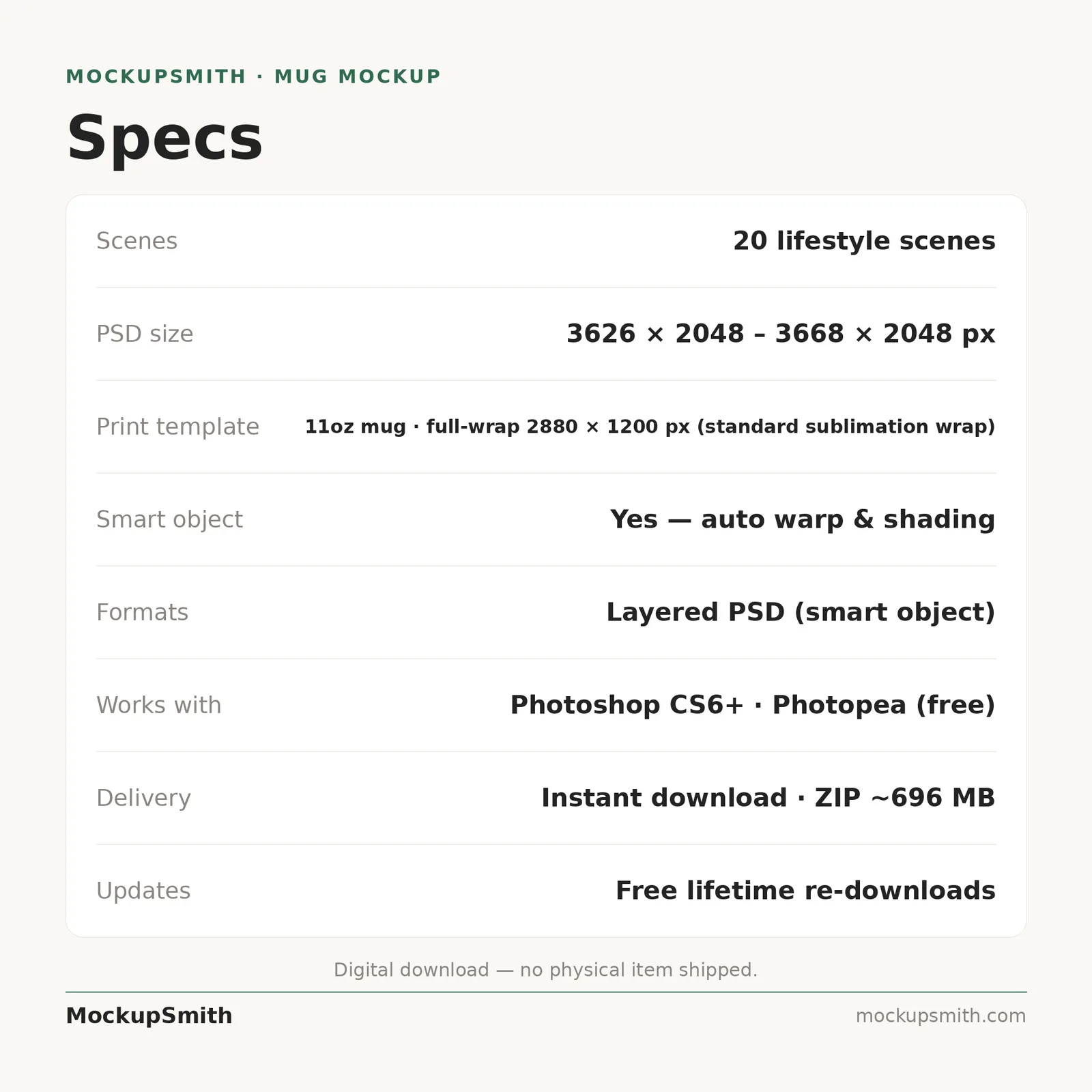 MOCKUPSMITH · MUG MOCKUP

Specs

Scenes 20 lifestyle scenes

PSD size 3626 × 2048 – 3668 × 2048 px

Print template 11oz mug · full-wrap 2880 × 1200 px (standard sublimation wrap)

Smart object Yes — auto warp & shading

Formats Layered PSD (smart object)

Works with Photoshop CS6+ · Photopea (free)

Delivery Instant download · ZIP ~696 MB

Updates Free lifetime re-downloads

Digital download — no physical item shipped.

MockupSmith

mockupsmith.com